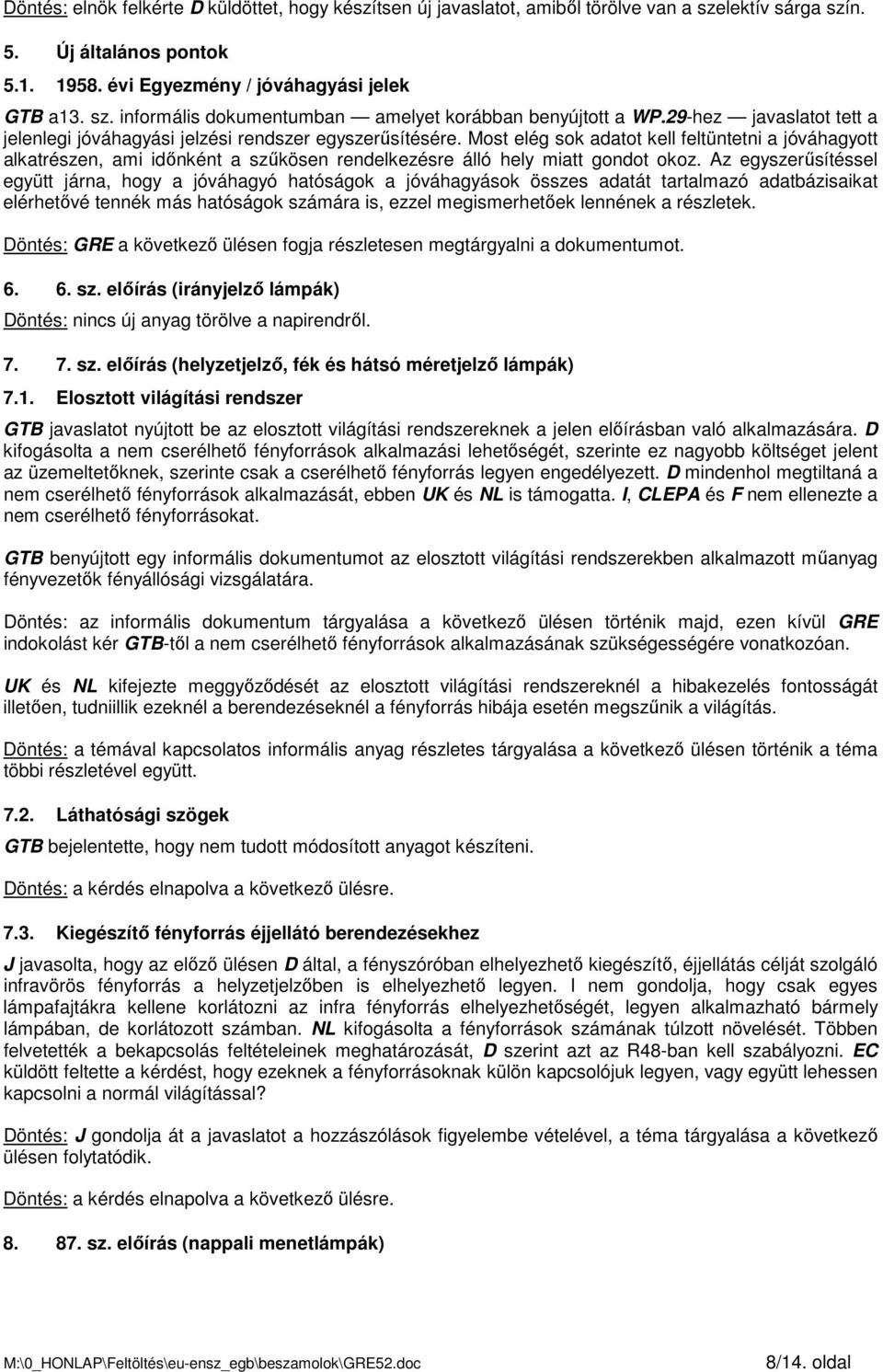 Döntés: elnök felkérte D küldöttet, hogy készítsen új javaslatot, amiből törölve van a szelektív sárga szín.

5. Új általános pontok

5.1. 1958. évi Egyezmény / jóváhagyási jelek

GTB a13. sz. informális dokumentumban — amelyet korábban benyújtott a WP.29-hez — javaslatot tett a jelenlegi jóváhagyási jelzési rendszer egyszerűsítésére. Most elég sok adatot kell feltüntetni a jóváhagyott alkatrészen, ami időnként a szűkösen rendelkezésre álló hely miatt gondot okoz. Az egyszerűsítéssel együtt járna, hogy a jóváhagyó hatóságok a jóváhagyások összes adatát tartalmazó adatbázisaikat elérhetővé tennék más hatóságok számára is, ezzel megismerhetőek lennének a részletek.

Döntés: GRE a következő ülésen fogja részletesen megtárgyalni a dokumentumot.

6. 6. sz. előírás (irányjelző lámpák)

Döntés: nincs új anyag törölve a napirendről.

7. 7. sz. előírás (helyzetjelző, fék és hátsó méretjelző lámpák)

7.1. Elosztott világítási rendszer

GTB javaslatot nyújtott be az elosztott világítási rendszereknek a jelen előírásban való alkalmazására. D kifogásolta a nem cserélhető fényforrások alkalmazási lehetőségét, szerinte ez nagyobb költséget jelent az üzemeltetőknek, szerinte csak a cserélhető fényforrás legyen engedélyezett. D mindenhol megtiltaná a nem cserélhető fényforrások alkalmazását, ebben UK és NL is támogatta. I, CLEPA és F nem ellenezte a nem cserélhető fényforrásokat.

GTB benyújtott egy informális dokumentumot az elosztott világítási rendszerekben alkalmazott műanyag fényvezetők fényállósági vizsgálatára.

Döntés: az informális dokumentum tárgyalása a következő ülésen történik majd, ezen kívül GRE indokolást kér GTB-től a nem cserélhető fényforrások alkalmazásának szükségességére vonatkozóan.

UK és NL kifejezte meggyőződését az elosztott világítási rendszereknél a hibakezelés fontosságát illetően, tudniillik ezeknél a berendezéseknél a fényforrás hibája esetén megszűnik a világítás.

Döntés: a témával kapcsolatos informális anyag részletes tárgyalása a következő ülésen történik a téma többi részletével együtt.

7.2. Láthatósági szögek

GTB bejelentette, hogy nem tudott módosított anyagot készíteni.

Döntés: a kérdés elnapolva a következő ülésre.

7.3. Kiegészítő fényforrás éjjellátó berendezésekhez

J javasolta, hogy az előző ülésen D által, a fényszóróban elhelyezhető kiegészítő, éjjellátás célját szolgáló infravörös fényforrás a helyzetjelzőben is elhelyezhető legyen. I nem gondolja, hogy csak egyes lámpafajtákra kellene korlátozni az infra fényforrás elhelyezhetőségét, legyen alkalmazható bármely lámpában, de korlátozott számban. NL kifogásolta a fényforrások számának túlzott növelését. Többen felvetették a bekapcsolás feltételeinek meghatározását, D szerint azt az R48-ban kell szabályozni. EC küldött feltette a kérdést, hogy ezeknek a fényforrásoknak külön kapcsolójuk legyen, vagy együtt lehessen kapcsolni a normál világítással?

Döntés: J gondolja át a javaslatot a hozzászólások figyelembe vételével, a téma tárgyalása a következő ülésen folytatódik.

Döntés: a kérdés elnapolva a következő ülésre.

8. 87. sz. előírás (nappali menetlámpák)

M:\0_HONLAP\Feltöltés\eu-ensz_egb\beszamolok\GRE52.doc 8/14. oldal